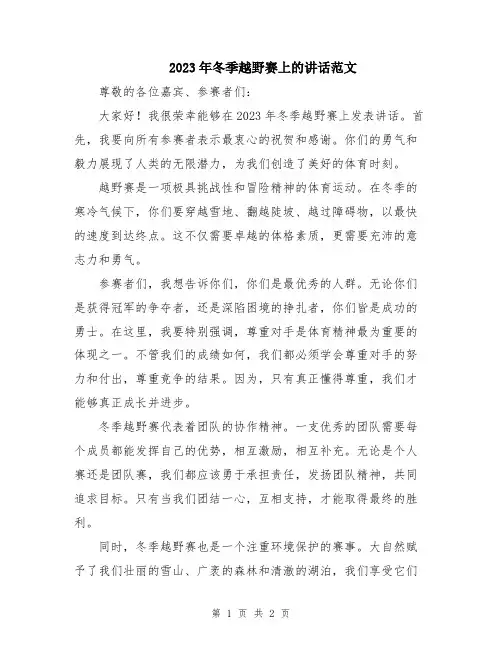 2023年冬季越野赛上的讲话范文

尊敬的各位嘉宾、参赛者们：

大家好！我很荣幸能够在2023年冬季越野赛上发表讲话。首先，我要向所有参赛者表示最衷心的祝贺和感谢。你们的勇气和毅力展现了人类的无限潜力，为我们创造了美好的体育时刻。

越野赛是一项极具挑战性和冒险精神的体育运动。在冬季的寒冷气候下，你们要穿越雪地、翻越陡坡、越过障碍物，以最快的速度到达终点。这不仅需要卓越的体格素质，更需要充沛的意志力和勇气。

参赛者们，我想告诉你们，你们是最优秀的人群。无论你们是获得冠军的争夺者，还是深陷困境的挣扎者，你们皆是成功的勇士。在这里，我要特别强调，尊重对手是体育精神最为重要的体现之一。不管我们的成绩如何，我们都必须学会尊重对手的努力和付出，尊重竞争的结果。因为，只有真正懂得尊重，我们才能够真正成长并进步。

冬季越野赛代表着团队的协作精神。一支优秀的团队需要每个成员都能发挥自己的优势，相互激励，相互补充。无论是个人赛还是团队赛，我们都应该勇于承担责任，发扬团队精神，共同追求目标。只有当我们团结一心，互相支持，才能取得最终的胜利。

同时，冬季越野赛也是一个注重环境保护的赛事。大自然赋予了我们壮丽的雪山、广袤的森林和清澈的湖泊，我们享受它们

第 1 页 共 2 页